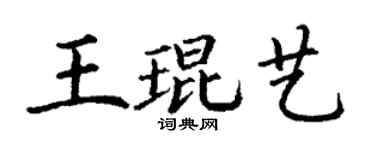 王琨艺

词典网